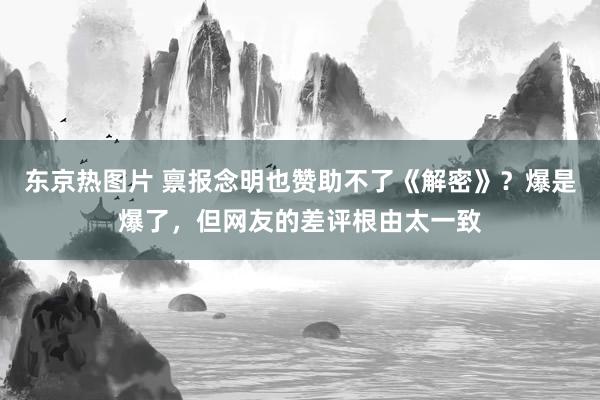 东京热图片 禀报念明也赞助不了《解密》？爆是爆了，但网友的差评根由太一致